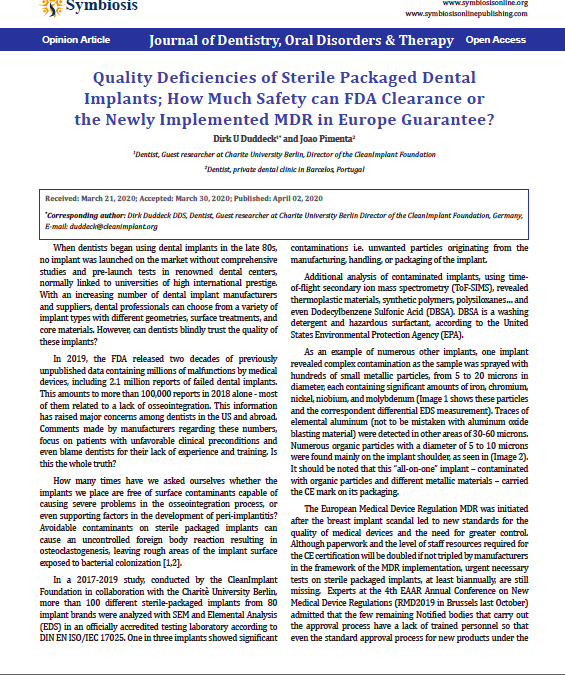 Symbiosis

www.symbiosisonline.org
www.symbiosisonlinepublishing.com

Opinion Article Journal of Dentistry, Oral Disorders & Therapy Open Access

Quality Deficiencies of Sterile Packaged Dental Implants; How Much Safety can FDA Clearance or the Newly Implemented MDR in Europe Guarantee?

Dirk U Duddeck$^{1*}$ and Joao Pimenta$^{2}$

$^{1}$Dentist, Guest researcher at Charite University Berlin, Director of the CleanImplant Foundation

$^{2}$Dentist, private dental clinic in Barcelos, Portugal

Received: March 21, 2020; Accepted: March 30, 2020; Published: April 02, 2020

*Corresponding author: Dirk Duddeck DDS, Dentist, Guest researcher at Charite University Berlin Director of the CleanImplant Foundation, Germany, E-mail: duddeck@cleanimplant.org

When dentists began using dental implants in the late 80s, no implant was launched on the market without comprehensive studies and pre-launch tests in renowned dental centers, normally linked to universities of high international prestige. With an increasing number of dental implant manufacturers and suppliers, dental professionals can choose from a variety of implant types with different geometries, surface treatments, and core materials. However, can dentists blindly trust the quality of these implants?

In 2019, the FDA released two decades of previously unpublished data containing millions of malfunctions by medical devices, including 2.1 million reports of failed dental implants. This amounts to more than 100,000 reports in 2018 alone - most of them related to a lack of osseointegration. This information has raised major concerns among dentists in the US and abroad. Comments made by manufacturers regarding these numbers, focus on patients with unfavorable clinical preconditions and even blame dentists for their lack of experience and training. Is this the whole truth?

How many times have we asked ourselves whether the implants we place are free of surface contaminants capable of causing severe problems in the osseointegration process, or even supporting factors in the development of peri-implantitis? Avoidable contaminants on sterile packaged implants can cause an uncontrolled foreign body reaction resulting in osteoclastogenesis, leaving rough areas of the implant surface exposed to bacterial colonization [1,2].

In a 2017-2019 study, conducted by the CleanImplant Foundation in collaboration with the Charitè University Berlin, more than 100 different sterile-packaged implants from 80 implant brands were analyzed with SEM and Elemental Analysis (EDS) in an officially accredited testing laboratory according to DIN EN ISO/IEC 17025. One in three implants showed significant contaminations i.e. unwanted particles originating from the manufacturing, handling, or packaging of the implant.

Additional analysis of contaminated implants, using time-of-flight secondary ion mass spectrometry (ToF-SIMS), revealed thermoplastic materials, synthetic polymers, polysiloxanes… and even Dodecylbenzene Sulfonic Acid (DBSA). DBSA is a washing detergent and hazardous surfactant, according to the United States Environmental Protection Agency (EPA).

As an example of numerous other implants, one implant revealed complex contamination as the sample was sprayed with hundreds of small metallic particles, from 5 to 20 microns in diameter, each containing significant amounts of iron, chromium, nickel, niobium, and molybdenum (Image 1 shows these particles and the correspondent differential EDS measurement). Traces of elemental aluminum (not to be mistaken with aluminum oxide blasting material) were detected in other areas of 30-60 microns. Numerous organic particles with a diameter of 5 to 10 microns were found mainly on the implant shoulder, as seen in (Image 2). It should be noted that this "all-on-one" implant – contaminated with organic particles and different metallic materials – carried the CE mark on its packaging.

The European Medical Device Regulation MDR was initiated after the breast implant scandal led to new standards for the quality of medical devices and the need for greater control. Although paperwork and the level of staff resources required for the CE certification will be doubled if not tripled by manufacturers in the framework of the MDR implementation, urgent necessary tests on sterile packaged implants, at least biannually, are still missing. Experts at the 4th EAAR Annual Conference on New Medical Device Regulations (RMD2019 in Brussels last October) admitted that the few remaining Notified bodies that carry out the approval process have a lack of trained personnel so that even the standard approval process for new products under the